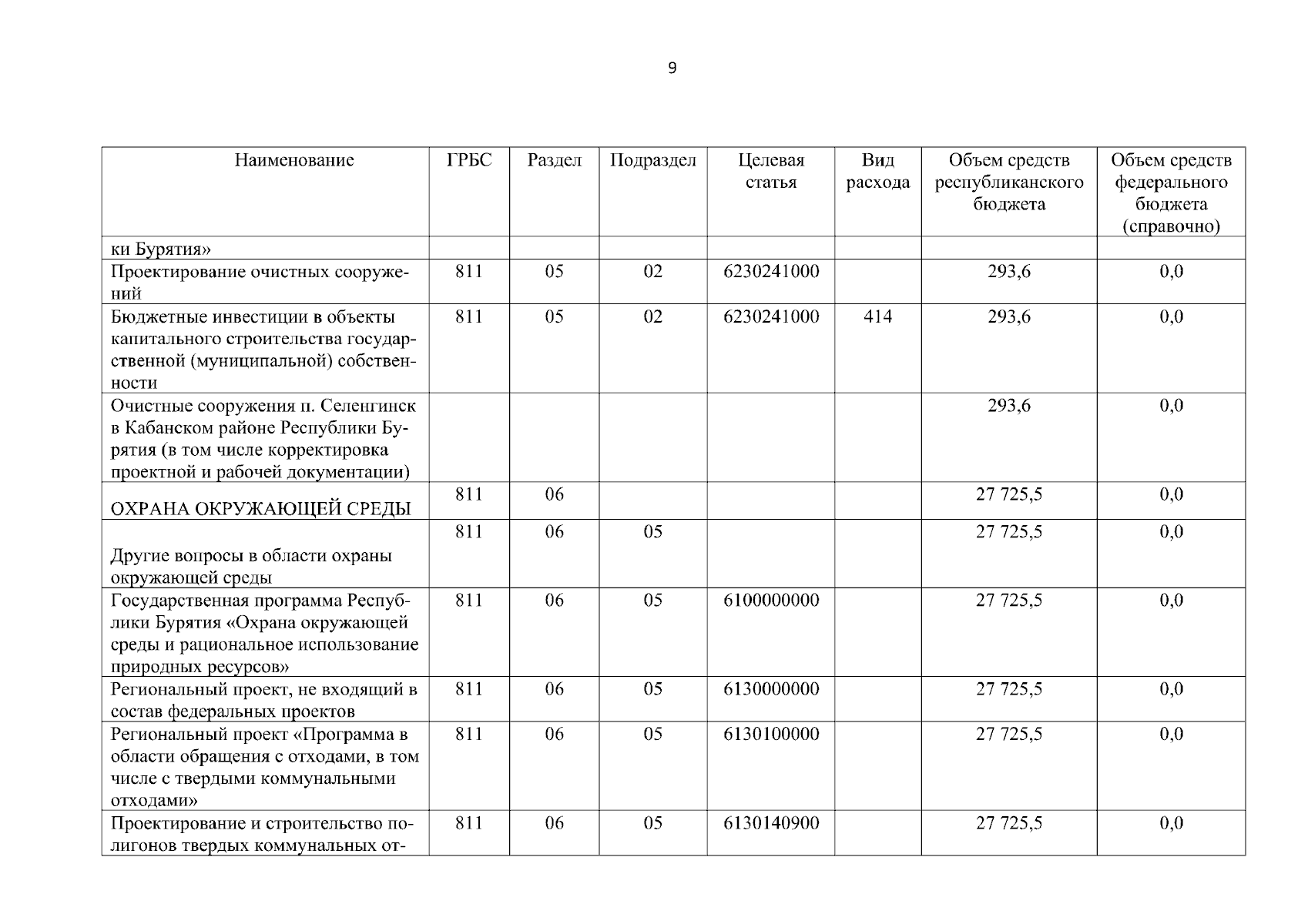 9

| Наименование | ГРБС | Раздел | Подраздел | Целевая статья | Вид расхода | Объем средств республиканского бюджета | Объем средств федерального бюджета (справочно) |
|---|---|---|---|---|---|---|---|
| ки Бурятия» | | | | | | | |
| Проектирование очистных сооружений | 811 | 05 | 02 | 6230241000 | | 293,6 | 0,0 |
| Бюджетные инвестиции в объекты капитального строительства государственной (муниципальной) собственности | 811 | 05 | 02 | 6230241000 | 414 | 293,6 | 0,0 |
| Очистные сооружения п. Селенгинск в Кабанском районе Республики Бурятия (в том числе корректировка проектной и рабочей документации) | | | | | | 293,6 | 0,0 |
| ОХРАНА ОКРУЖАЮЩЕЙ СРЕДЫ | 811 | 06 | | | | 27 725,5 | 0,0 |
| Другие вопросы в области охраны окружающей среды | 811 | 06 | 05 | | | 27 725,5 | 0,0 |
| Государственная программа Республики Бурятия «Охрана окружающей среды и рациональное использование природных ресурсов» | 811 | 06 | 05 | 6100000000 | | 27 725,5 | 0,0 |
| Региональный проект, не входящий в состав федеральных проектов | 811 | 06 | 05 | 6130000000 | | 27 725,5 | 0,0 |
| Региональный проект «Программа в области обращения с отходами, в том числе с твердыми коммунальными отходами» | 811 | 06 | 05 | 6130100000 | | 27 725,5 | 0,0 |
| Проектирование и строительство полигонов твердых коммунальных от- | 811 | 06 | 05 | 6130140900 | | 27 725,5 | 0,0 |